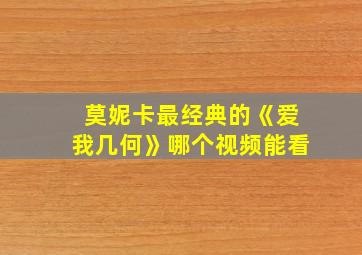 莫妮卡最经典的《爱我几何》哪个视频能看